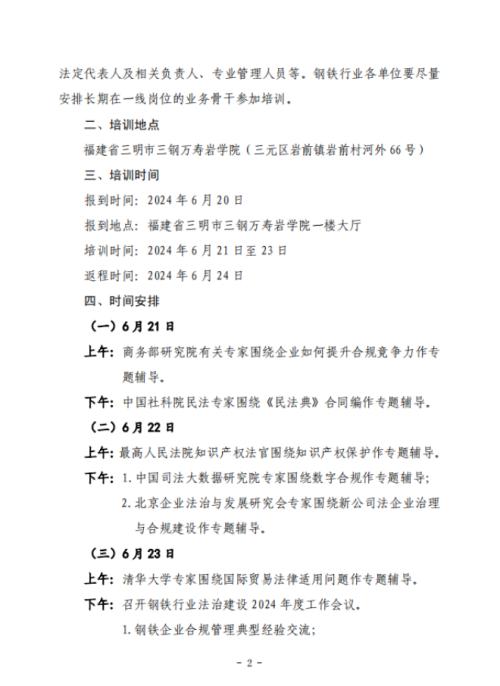 法定代表人及相关负责人、专业管理人员等。钢铁行业各单位要尽量安排长期在一线岗位的业务骨干参加培训。

二、培训地点

福建省三明市三钢万寿岩学院（三元区岩前镇岩前村河外66号）

三、培训时间

报到时间：2024年6月20日

报到地点：福建省三明市三钢万寿岩学院一楼大厅

培训时间：2024年6月21日至23日

返程时间：2024年6月24日

四、时间安排

（一）6月21日

上午：商务部研究院有关专家围绕企业如何提升合规竞争力作专题辅导。

下午：中国社科院民法专家围绕《民法典》合同编作专题辅导。

（二）6月22日

上午：最高人民法院知识产权法官围绕知识产权保护作专题辅导。

下午：1.中国司法大数据研究院专家围绕数字合规作专题辅导；

2.北京企业法治与发展研究会专家围绕新公司法企业治理与合规建设作专题辅导。

（三）6月23日

上午：清华大学专家围绕国际贸易法律适用问题作专题辅导。

下午：召开钢铁行业法治建设2024年度工作会议。

1.钢铁企业合规管理典型经验交流；

- 2 -